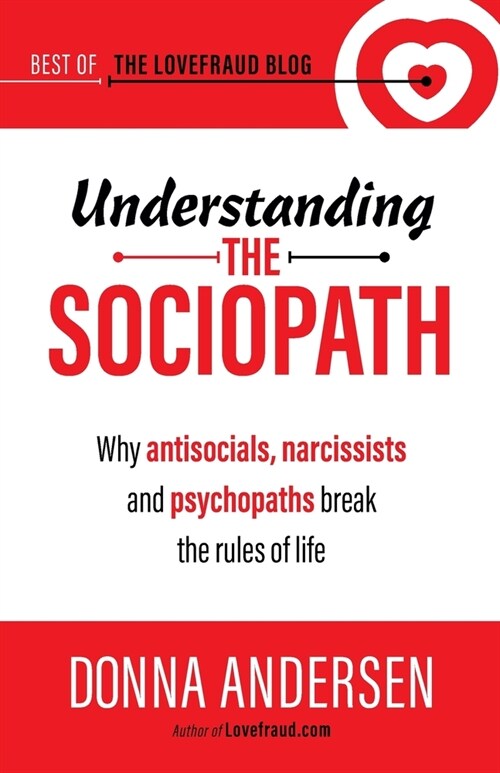 BEST OF THE LOVEFRAUD BLOG

Understanding THE SOCIOPATH

Why antisocials, narcissists and psychopaths break the rules of life

DONNA ANDERSEN

Author of Lovefraud.com